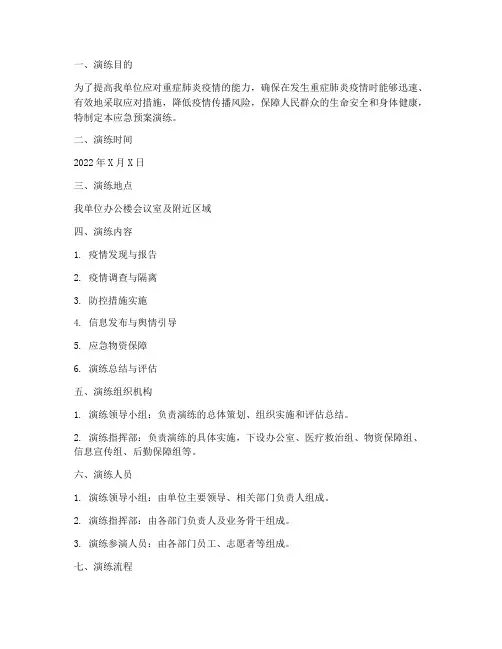 一、演练目的

为了提高我单位应对重症肺炎疫情的能力，确保在发生重症肺炎疫情时能够迅速、有效地采取应对措施，降低疫情传播风险，保障人民群众的生命安全和身体健康，特制定本应急预案演练。

二、演练时间

2022 年 X 月 X 日

三、演练地点

我单位办公楼会议室及附近区域

四、演练内容

1. 疫情发现与报告

2. 疫情调查与隔离

3. 防控措施实施

4. 信息发布与舆情引导

5. 应急物资保障

6. 演练总结与评估

五、演练组织机构

1. 演练领导小组：负责演练的总体策划、组织实施和评估总结。

2. 演练指挥部：负责演练的具体实施，下设办公室、医疗救治组、物资保障组、信息宣传组、后勤保障组等。

六、演练人员

1. 演练领导小组：由单位主要领导、相关部门负责人组成。

2. 演练指挥部：由各部门负责人及业务骨干组成。

3. 演练参演人员：由各部门员工、志愿者等组成。

七、演练流程